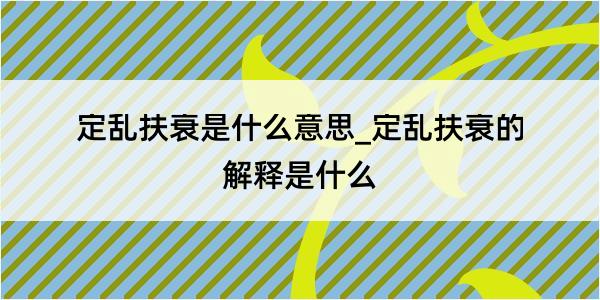 定乱扶衰是什么意思_定乱扶衰的解释是什么